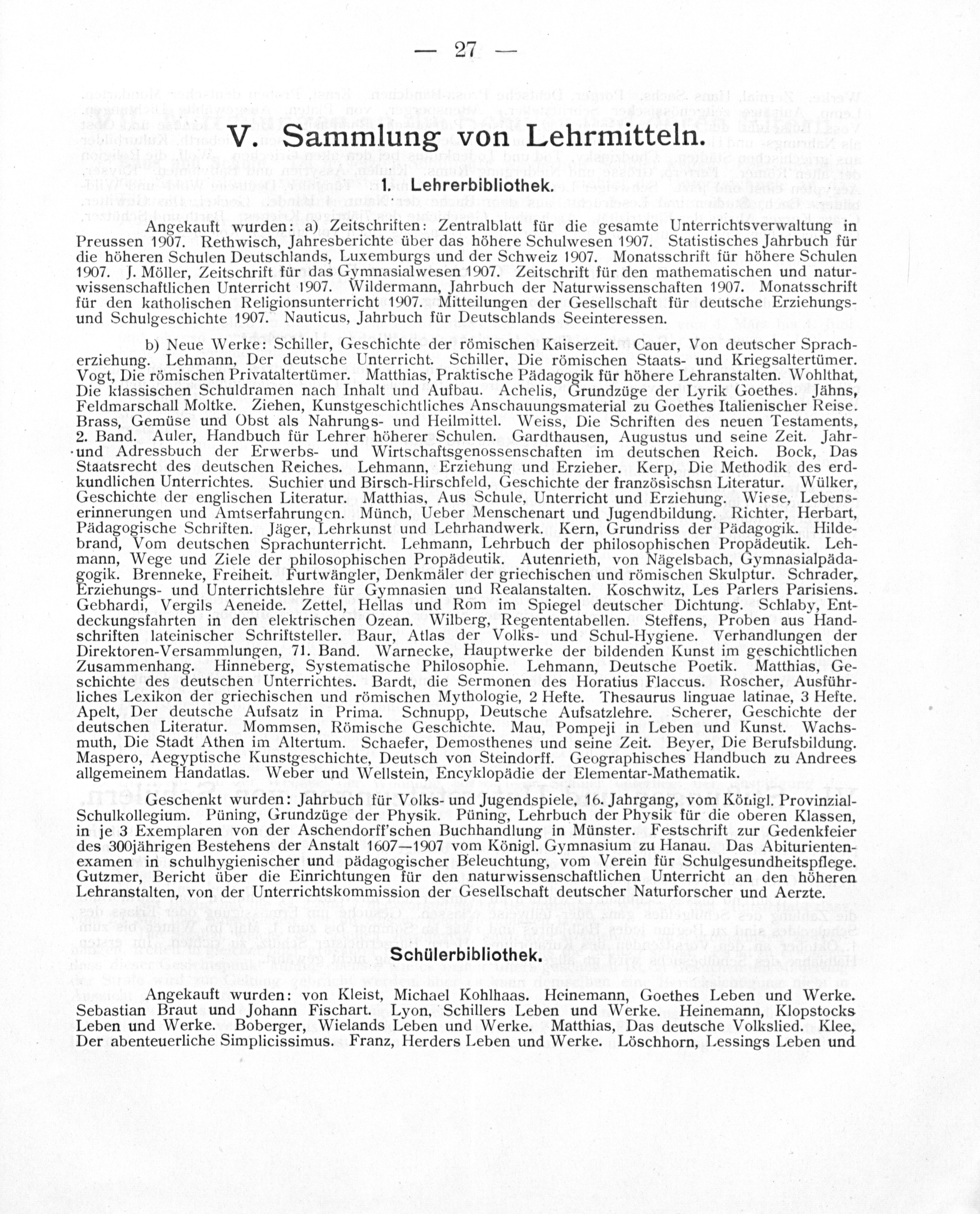 — 27 —

V. Sammlung von Lehrmitteln.

1. Lehrerbibliothek.

Angekauft wurden: a) Zeitschriften: Zentralblatt für die gesamte Unterrichtsverwaltung in Preussen 1907. Rethwisch, Jahresberichte über das höhere Schulwesen 1907. Statistisches Jahrbuch für die höheren Schulen Deutschlands, Luxemburgs und der Schweiz 1907. Monatsschrift für höhere Schulen 1907. J. Möller, Zeitschrift für das Gymnasialwesen 1907. Zeitschrift für den mathematischen und naturwissenschaftlichen Unterricht 1907. Wildermann, Jahrbuch der Naturwissenschaften 1907. Monatsschrift für den katholischen Religionsunterricht 1907. Mitteilungen der Gesellschaft für deutsche Erziehungs- und Schulgeschichte 1907. Nauticus, Jahrbuch für Deutschlands Seeinteressen.

b) Neue Werke: Schiller, Geschichte der römischen Kaiserzeit. Cauer, Von deutscher Spracherziehung. Lehmann, Der deutsche Unterricht. Schiller, Die römischen Staats- und Kriegsaltertümer. Vogt, Die römischen Privataltertümer. Matthias, Praktische Pädagogik für höhere Lehranstalten. Wohlthat, Die klassischen Schuldramen nach Inhalt und Aufbau. Achelis, Grundzüge der Lyrik Goethes. Jähns, Feldmarschall Moltke. Ziehen, Kunstgeschichtliches Anschauungsmaterial zu Goethes Italienischer Reise. Brass, Gemüse und Obst als Nahrungs- und Heilmittel. Weiss, Die Schriften des neuen Testaments, 2. Band. Auler, Handbuch für Lehrer höherer Schulen. Gardthausen, Augustus und seine Zeit. Jahr- und Adressbuch der Erwerbs- und Wirtschaftsgenossenschaften im deutschen Reich. Bock, Das Staatsrecht des deutschen Reiches. Lehmann, Erziehung und Erzieher. Kerp, Die Methodik des erdkundlichen Unterrichtes. Suchier und Birsch-Hirschfeld, Geschichte der französischsn Literatur. Wülker, Geschichte der englischen Literatur. Matthias, Aus Schule, Unterricht und Erziehung. Wiese, Lebenserinnerungen und Amtserfahrungen. Münch, Ueber Menschenart und Jugendbildung. Richter, Herbart, Pädagogische Schriften. Jäger, Lehrkunst und Lehrhandwerk. Kern, Grundriss der Pädagogik. Hildebrand, Vom deutschen Sprachunterricht. Lehmann, Lehrbuch der philosophischen Propädeutik. Lehmann, Wege und Ziele der philosophischen Propädeutik. Autenrieth, von Nägelsbach, Gymnasialpädagogik. Brenneke, Freiheit. Furtwängler, Denkmäler der griechischen und römischen Skulptur. Schrader, Erziehungs- und Unterrichtslehre für Gymnasien und Realanstalten. Koschwitz, Les Parlers Parisiens. Gebhardi, Vergils Aeneide. Zettel, Hellas und Rom im Spiegel deutscher Dichtung. Schlaby, Entdeckungsfahrten in den elektrischen Ozean. Wilberg, Regententabellen. Steffens, Proben aus Handschriften lateinischer Schriftsteller. Baur, Atlas der Volks- und Schul-Hygiene. Verhandlungen der Direktoren-Versammlungen, 71. Band. Warnecke, Hauptwerke der bildenden Kunst im geschichtlichen Zusammenhang. Hinneberg, Systematische Philosophie. Lehmann, Deutsche Poetik. Matthias, Geschichte des deutschen Unterrichtes. Bardt, die Sermonen des Horatius Flaccus. Roscher, Ausführliches Lexikon der griechischen und römischen Mythologie, 2 Hefte. Thesaurus linguae latinae, 3 Hefte. Apelt, Der deutsche Aufsatz in Prima. Schnupp, Deutsche Aufsatzlehre. Scherer, Geschichte der deutschen Literatur. Mommsen, Römische Geschichte. Mau, Pompeji in Leben und Kunst. Wachsmuth, Die Stadt Athen im Altertum. Schaefer, Demosthenes und seine Zeit. Beyer, Die Berufsbildung. Maspero, Aegyptische Kunstgeschichte, Deutsch von Steindorff. Geographisches Handbuch zu Andrees allgemeinem Handatlas. Weber und Wellstein, Encyklopädie der Elementar-Mathematik.

Geschenkt wurden: Jahrbuch für Volks- und Jugendspiele, 16. Jahrgang, vom Königl. Provinzial-Schulkollegium. Püning, Grundzüge der Physik. Püning, Lehrbuch der Physik für die oberen Klassen, in je 3 Exemplaren von der Aschendorff'schen Buchhandlung in Münster. Festschrift zur Gedenkfeier des 300jährigen Bestehens der Anstalt 1607—1907 vom Königl. Gymnasium zu Hanau. Das Abiturientenexamen in schulhygienischer und pädagogischer Beleuchtung, vom Verein für Schulgesundheitspflege. Gutzmer, Bericht über die Einrichtungen für den naturwissenschaftlichen Unterricht an den höheren Lehranstalten, von der Unterrichtskommission der Gesellschaft deutscher Naturforscher und Aerzte.

Schülerbibliothek.

Angekauft wurden: von Kleist, Michael Kohlhaas. Heinemann, Goethes Leben und Werke. Sebastian Braut und Johann Fischart. Lyon, Schillers Leben und Werke. Heinemann, Klopstocks Leben und Werke. Boberger, Wielands Leben und Werke. Matthias, Das deutsche Volkslied. Klee, Der abenteuerliche Simplicissimus. Franz, Herders Leben und Werke. Löschhorn, Lessings Leben und